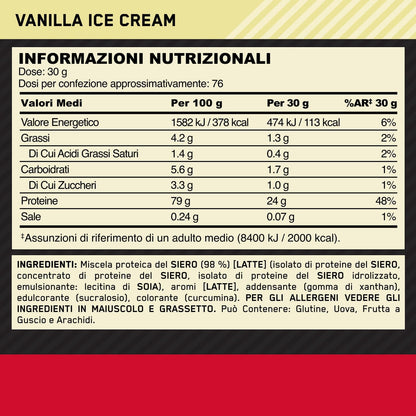 VANILLA ICE CREAM

INFORMAZIONI NUTRIZIONALI
Dose: 30 g
Dosi per confezione approssimativamente: 76

| Valori Medi | Per 100 g | Per 30 g | %AR‡ 30 g |
|---|---|---|---|
| Valore Energetico | 1582 kJ / 378 kcal | 474 kJ / 113 kcal | 6% |
| Grassi | 4.2 g | 1.3 g | 2% |
| Di Cui Acidi Grassi Saturi | 1.4 g | 0.4 g | 2% |
| Carboidrati | 5.6 g | 1.7 g | 1% |
| Di Cui Zuccheri | 3.3 g | 1.0 g | 1% |
| Proteine | 79 g | 24 g | 48% |
| Sale | 0.24 g | 0.07 g | 1% |

‡Assunzioni di riferimento di un adulto medio (8400 kJ / 2000 kcal).

INGREDIENTI: Miscela proteica del SIERO (98 %) [LATTE] (isolato di proteine del SIERO, concentrato di proteine del SIERO, isolato di proteine del SIERO idrolizzato, emulsionante: lecitina di SOIA), aromi [LATTE], addensante (gomma di xanthan), edulcorante (sucralosio), colorante (curcumina). PER GLI ALLERGENI VEDERE GLI INGREDIENTI IN MAIUSCOLO E GRASSETTO. Può Contenere: Glutine, Uova, Frutta a Guscio e Arachidi.